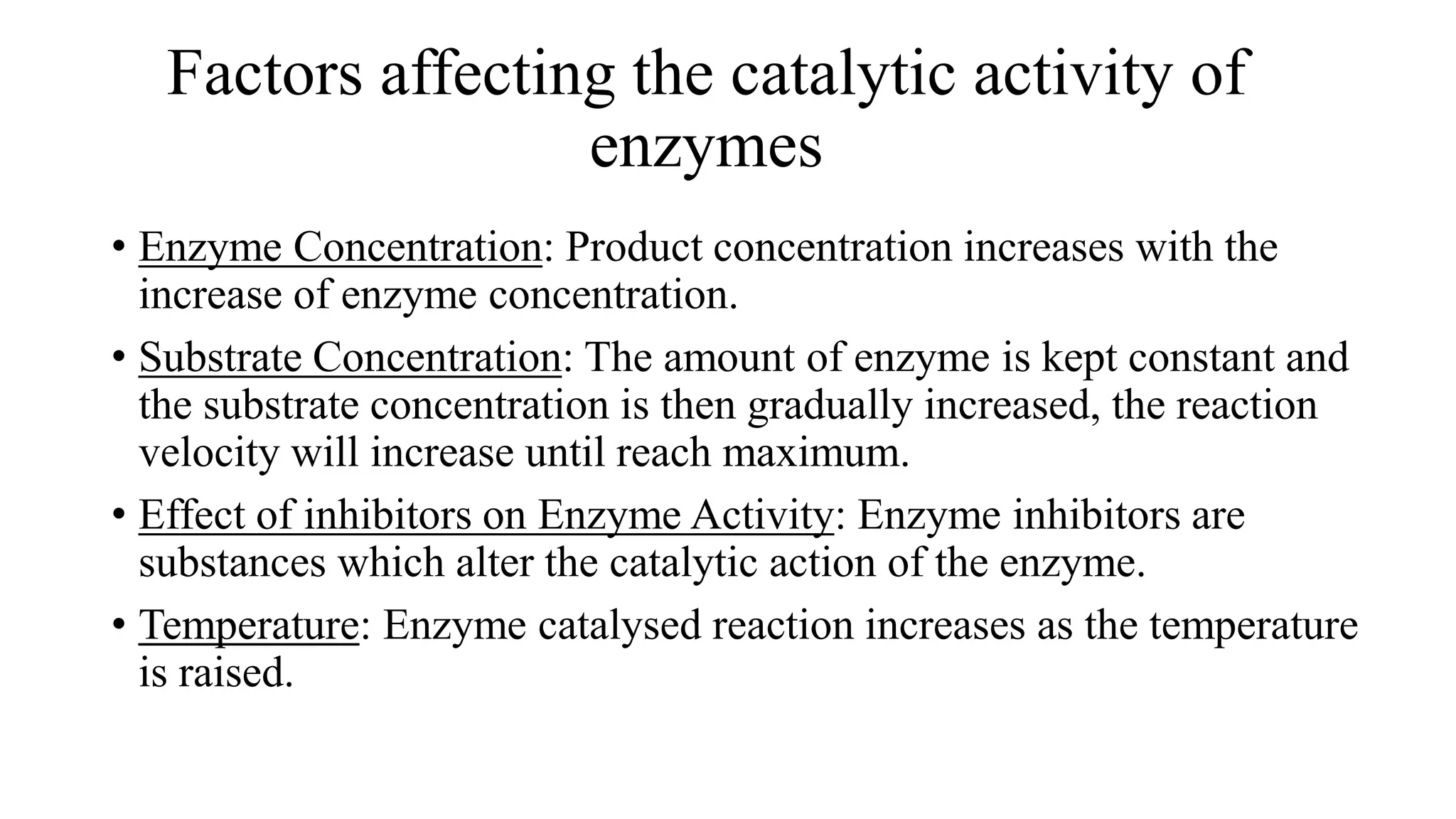 Factors affecting the catalytic activity of enzymes

• Enzyme Concentration: Product concentration increases with the increase of enzyme concentration.

• Substrate Concentration: The amount of enzyme is kept constant and the substrate concentration is then gradually increased, the reaction velocity will increase until reach maximum.

• Effect of inhibitors on Enzyme Activity: Enzyme inhibitors are substances which alter the catalytic action of the enzyme.

• Temperature: Enzyme catalysed reaction increases as the temperature is raised.